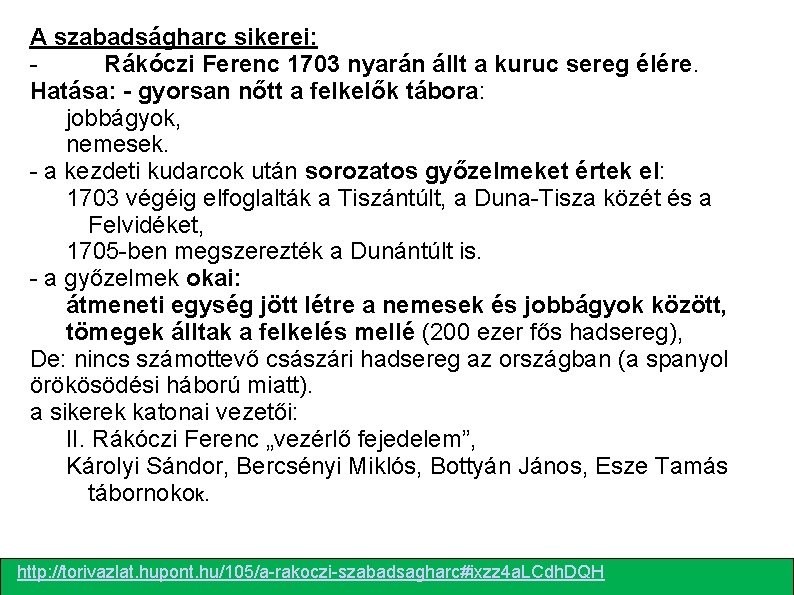 A szabadságharc sikerei:
- Rákóczi Ferenc 1703 nyarán állt a kuruc sereg élére.
Hatása: - gyorsan nőtt a felkelők tábora:
jobbágyok,
nemesek.
- a kezdeti kudarcok után sorozatos győzelmeket értek el:
1703 végéig elfoglalták a Tiszántúlt, a Duna-Tisza közét és a Felvidéket,
1705-ben megszerezték a Dunántúlt is.
- a győzelmek okai:
átmeneti egység jött létre a nemesek és jobbágyok között,
tömegek álltak a felkelés mellé (200 ezer fős hadsereg),
De: nincs számottevő császári hadsereg az országban (a spanyol örökösödési háború miatt).
a sikerek katonai vezetői:
II. Rákóczi Ferenc „vezérlő fejedelem”,
Károlyi Sándor, Bercsényi Miklós, Bottyán János, Esze Tamás tábornokok.

http://torivazlat.hupont.hu/105/a-rakoczi-szabadsagharc#ixzz4aLCdhDQH